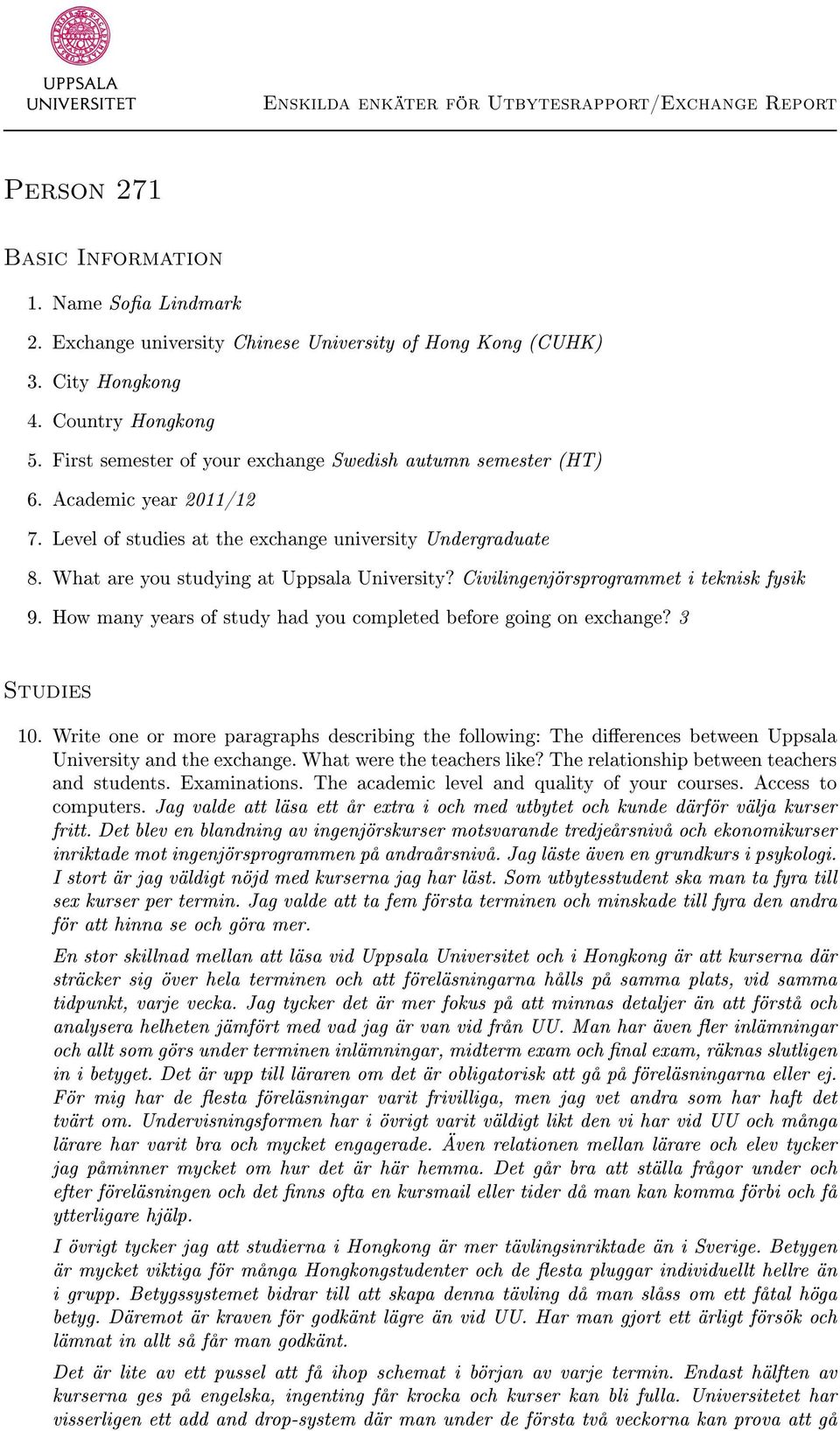 UPPSALA UNIVERSITET

Enskilda enkäter för Utbytesrapport/Exchange Report

Person 271

Basic Information

1. Name Sofia Lindmark
2. Exchange university Chinese University of Hong Kong (CUHK)
3. City Hongkong
4. Country Hongkong
5. First semester of your exchange Swedish autumn semester (HT)
6. Academic year 2011/12
7. Level of studies at the exchange university Undergraduate
8. What are you studying at Uppsala University? Civilingenjörsprogrammet i teknisk fysik
9. How many years of study had you completed before going on exchange? 3

Studies

10. Write one or more paragraphs describing the following: The differences between Uppsala University and the exchange. What were the teachers like? The relationship between teachers and students. Examinations. The academic level and quality of your courses. Access to computers. Jag valde att läsa ett år extra i och med utbytet och kunde därför välja kurser fritt. Det blev en blandning av ingenjörskurser motsvarande tredjeårsnivå och ekonomikurser inriktade mot ingenjörsprogrammen på andraårsnivå. Jag läste även en grundkurs i psykologi. I stort är jag väldigt nöjd med kurserna jag har läst. Som utbytesstudent ska man ta fyra till sex kurser per termin. Jag valde att ta fem första terminen och minskade till fyra den andra för att hinna se och göra mer.

En stor skillnad mellan att läsa vid Uppsala Universitet och i Hongkong är att kurserna där sträcker sig över hela terminen och att föreläsningarna hålls på samma plats, vid samma tidpunkt, varje vecka. Jag tycker det är mer fokus på att minnas detaljer än att förstå och analysera helheten jämfört med vad jag är van vid från UU. Man har även fler inlämningar och allt som görs under terminen inlämningar, midterm exam och final exam, räknas slutligen in i betyget. Det är upp till läraren om det är obligatorisk att gå på föreläsningarna eller ej. För mig har de flesta föreläsningar varit frivilliga, men jag vet andra som har haft det tvärt om. Undervisningsformen har i övrigt varit väldigt likt den vi har vid UU och många lärare har varit bra och mycket engagerade. Även relationen mellan lärare och elev tycker jag påminner mycket om hur det är här hemma. Det går bra att ställa frågor under och efter föreläsningen och det finns ofta en kursmail eller tider då man kan komma förbi och få ytterligare hjälp.

I övrigt tycker jag att studierna i Hongkong är mer tävlingsinriktade än i Sverige. Betygen är mycket viktiga för många Hongkongstudenter och de flesta pluggar individuellt hellre än i grupp. Betygssystemet bidrar till att skapa denna tävling då man slåss om ett fåtal höga betyg. Däremot är kraven för godkänt lägre än vid UU. Har man gjort ett ärligt försök och lämnat in allt så får man godkänt.

Det är lite av ett pussel att få ihop schemat i början av varje termin. Endast hälften av kurserna ges på engelska, ingenting får krocka och kurser kan bli fulla. Universitetet har visserligen ett add and drop-system där man under de första två veckorna kan prova att gå